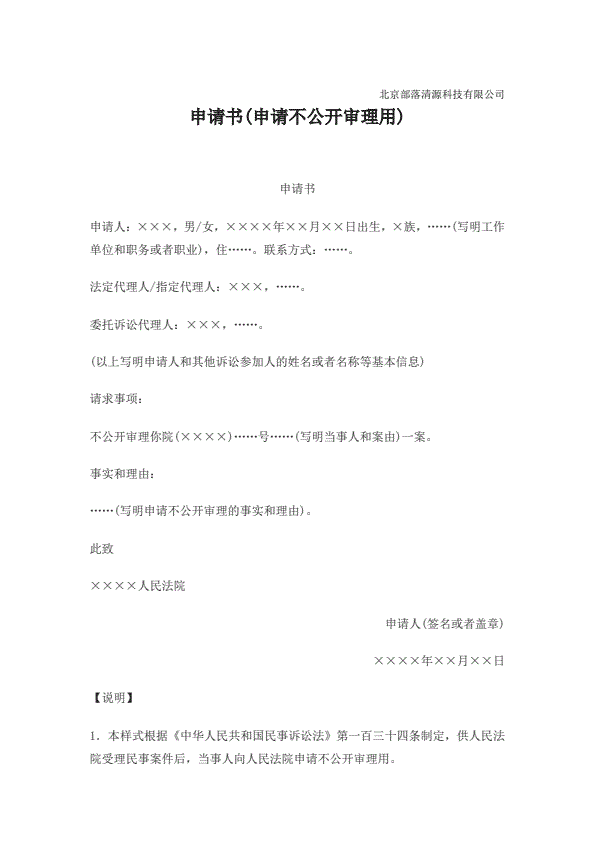 北京部落清源科技有限公司

申请书(申请不公开审理用)

申请书

申请人：×××，男/女，××××年××月××日出生，×族，……(写明工作单位和职务或者职业)，住……。联系方式：……。

法定代理人/指定代理人：×××，……。

委托诉讼代理人：×××，……。

(以上写明申请人和其他诉讼参加人的姓名或者名称等基本信息)

请求事项：

不公开审理你院(××××)……号……(写明当事人和案由)一案。

事实和理由：

……(写明申请不公开审理的事实和理由)。

此致

××××人民法院

申请人(签名或者盖章)

××××年××月××日

【说明】

1．本样式根据《中华人民共和国民事诉讼法》第一百三十四条制定，供人民法院受理民事案件后，当事人向人民法院申请不公开审理用。